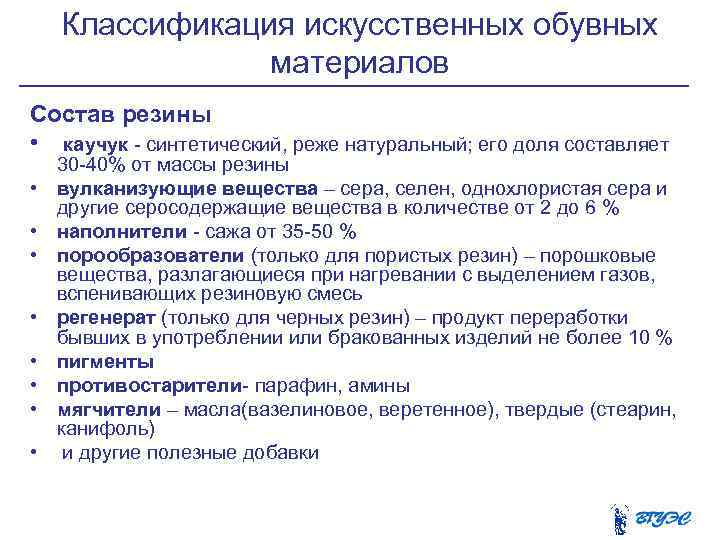 Классификация искусственных обувных материалов

Состав резины

• каучук - синтетический, реже натуральный; его доля составляет 30-40% от массы резины
• вулканизующие вещества – сера, селен, однохлористая сера и другие серосодержащие вещества в количестве от 2 до 6 %
• наполнители - сажа от 35-50 %
• порообразователи (только для пористых резин) – порошковые вещества, разлагающиеся при нагревании с выделением газов, вспенивающих резиновую смесь
• регенерат (только для черных резин) – продукт переработки бывших в употреблении или бракованных изделий не более 10 %
• пигменты
• противостарители- парафин, амины
• мягчители – масла(вазелиновое, веретенное), твердые (стеарин, канифоль)
• и другие полезные добавки

ВГУЭС